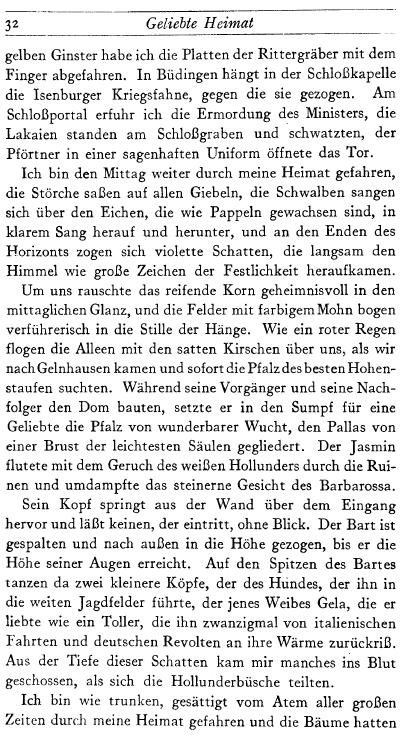 32 Geliebte Heimat

gelben Ginster habe ich die Platten der Rittergräber mit dem Finger abgefahren. In Büdingen hängt in der Schloßkapelle die Isenburger Kriegsfahne, gegen die sie gezogen. Am Schloßportal erfuhr ich die Ermordung des Ministers, die Lakaien standen am Schloßgraben und schwatzten, der Pförtner in einer sagenhaften Uniform öffnete das Tor.

Ich bin den Mittag weiter durch meine Heimat gefahren, die Störche saßen auf allen Giebeln, die Schwalben sangen sich über den Eichen, die wie Pappeln gewachsen sind, in klarem Sang herauf und herunter, und an den Enden des Horizonts zogen sich violette Schatten, die langsam den Himmel wie große Zeichen der Festlichkeit heraufkamen.

Um uns rauschte das reifende Korn geheimnisvoll in den mittaglichen Glanz, und die Felder mit farbigem Mohn bogen verführerisch in die Stille der Hänge. Wie ein roter Regen flogen die Alleen mit den satten Kirschen über uns, als wir nach Gelnhausen kamen und sofort die Pfalz des besten Hohenstaufen suchten. Während seine Vorgänger und seine Nachfolger den Dom bauten, setzte er in den Sumpf für eine Geliebte die Pfalz von wunderbarer Wucht, den Pallas von einer Brust der leichtesten Säulen gegliedert. Der Jasmin flutete mit dem Geruch des weißen Hollunders durch die Ruinen und umdampfte das steinerne Gesicht des Barbarossa.

Sein Kopf springt aus der Wand über dem Eingang hervor und läßt keinen, der eintritt, ohne Blick. Der Bart ist gespalten und nach außen in die Höhe gezogen, bis er die Höhe seiner Augen erreicht. Auf den Spitzen des Bartes tanzen da zwei kleinere Köpfe, der des Hundes, der ihn in die weiten Jagdfelder führte, der jenes Weibes Gela, die er liebte wie ein Toller, die ihn zwanzigmal von italienischen Fahrten und deutschen Revolten an ihre Wärme zurückriß. Aus der Tiefe dieser Schatten kam mir manches ins Blut geschossen, als sich die Hollunderbüsche teilten.

Ich bin wie trunken, gesättigt vom Atem aller großen Zeiten durch meine Heimat gefahren und die Bäume hatten